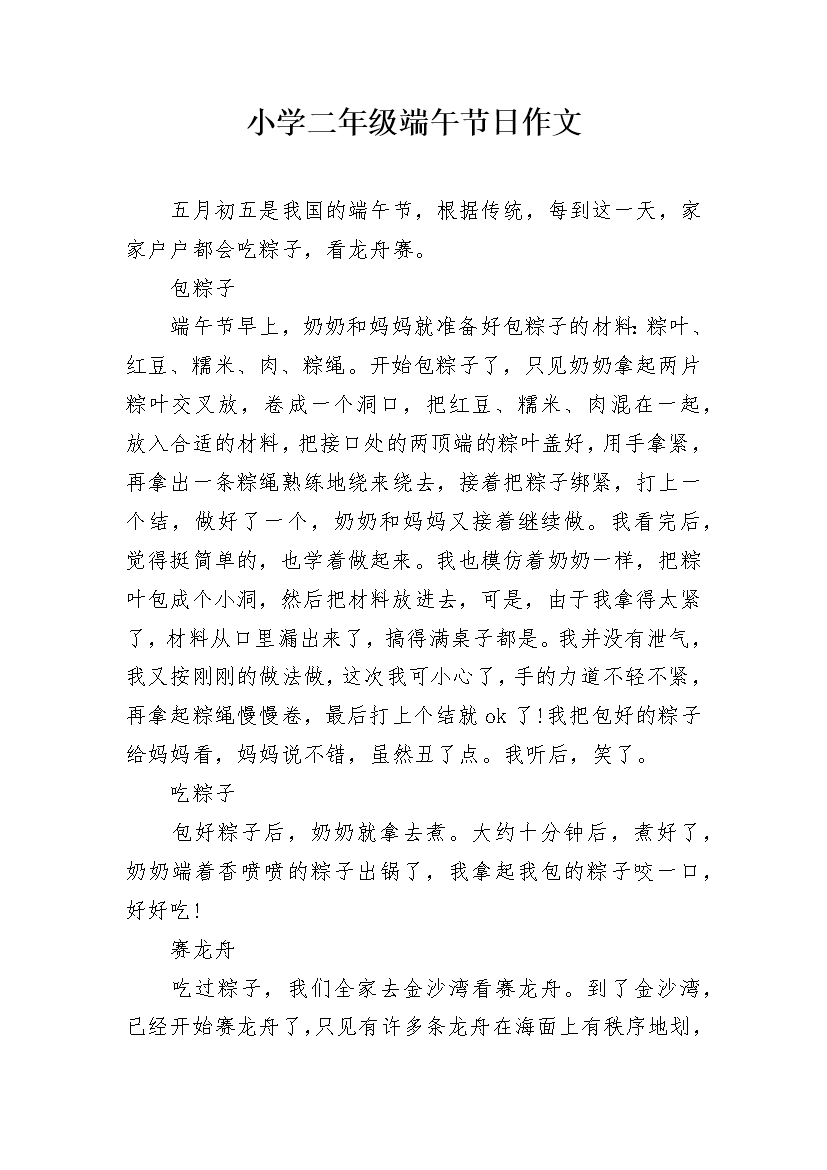 小学二年级端午节日作文

五月初五是我国的端午节，根据传统，每到这一天，家家户户都会吃粽子，看龙舟赛。

包粽子

端午节早上，奶奶和妈妈就准备好包粽子的材料：粽叶、红豆、糯米、肉、粽绳。开始包粽子了，只见奶奶拿起两片粽叶交叉放，卷成一个洞口，把红豆、糯米、肉混在一起，放入合适的材料，把接口处的两顶端的粽叶盖好，用手拿紧，再拿出一条粽绳熟练地绕来绕去，接着把粽子绑紧，打上一个结，做好了一个，奶奶和妈妈又接着继续做。我看完后，觉得挺简单的，也学着做起来。我也模仿着奶奶一样，把粽叶包成个小洞，然后把材料放进去，可是，由于我拿得太紧了，材料从口里漏出来了，搞得满桌子都是。我并没有泄气，我又按刚刚的做法做，这次我可小心了，手的力道不轻不紧，再拿起粽绳慢慢卷，最后打上个结就 ok 了！我把包好的粽子给妈妈看，妈妈说不错，虽然丑了点。我听后，笑了。

吃粽子

包好粽子后，奶奶就拿去煮。大约十分钟后，煮好了，奶奶端着香喷喷的粽子出锅了，我拿起我包的粽子咬一口，好好吃！

赛龙舟

吃过粽子，我们全家去金沙湾看赛龙舟。到了金沙湾，已经开始赛龙舟了，只见有许多条龙舟在海面上有秩序地划，